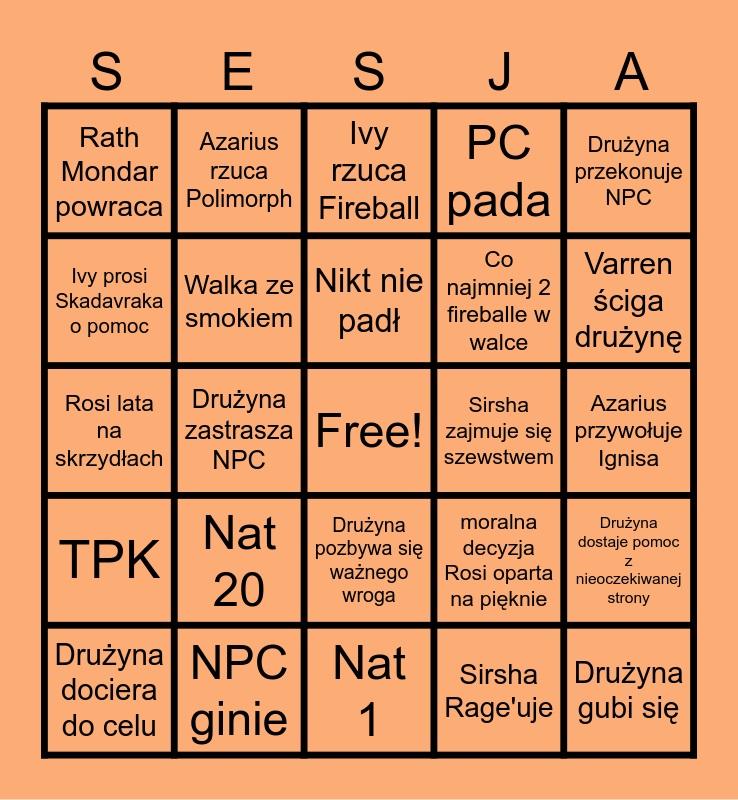 | S | E | S | J | A |
|---|---|---|---|---|
| Rath Mondar powraca | Azarius rzuca Polimorph | Ivy rzuca Fireball | PC pada | Drużyna przekonuje NPC |
| Ivy prosi Skadavraka o pomoc | Walka ze smokiem | Nikt nie padł | Co najmniej 2 fireballe w walce | Varren ściga drużynę |
| Rosi lata na skrzydłach | Drużyna zastrasza NPC | Free! | Sirsha zajmuje się szewstwem | Azarius przywołuje Ignisa |
| TPK | Nat 20 | Drużyna pozbywa się ważnego wroga | moralna decyzja Rosi oparta na pięknie | Drużyna dostaje pomoc z nieoczekiwanej strony |
| Drużyna dociera do celu | NPC ginie | Nat 1 | Sirsha Rage'uje | Drużyna gubi się |